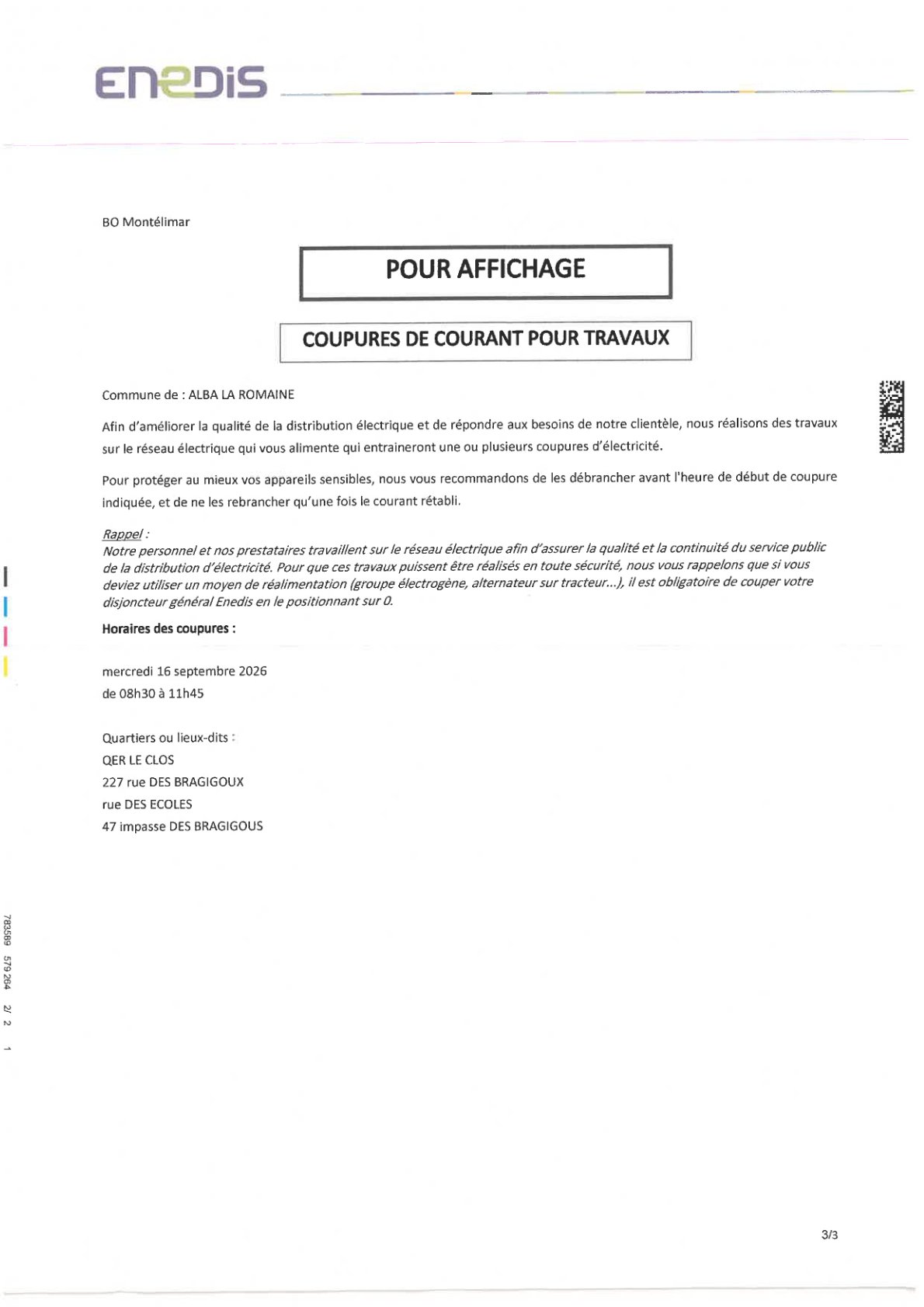 ENEDIS

BO Montélimar

POUR AFFICHAGE

COUPURES DE COURANT POUR TRAVAUX

Commune de : ALBA LA ROMAINE

Afin d'améliorer la qualité de la distribution électrique et de répondre aux besoins de notre clientèle, nous réalisons des travaux sur le réseau électrique qui vous alimente qui entraineront une ou plusieurs coupures d'électricité.

Pour protéger au mieux vos appareils sensibles, nous vous recommandons de les débrancher avant l'heure de début de coupure indiquée, et de ne les rebrancher qu'une fois le courant rétabli.

Rappel :
Notre personnel et nos prestataires travaillent sur le réseau électrique afin d'assurer la qualité et la continuité du service public de la distribution d'électricité. Pour que ces travaux puissent être réalisés en toute sécurité, nous vous rappelons que si vous deviez utiliser un moyen de réalimentation (groupe électrogène, alternateur sur tracteur...), il est obligatoire de couper votre disjoncteur général Enedis en le positionnant sur 0.

Horaires des coupures :

mercredi 16 septembre 2026
de 08h30 à 11h45

Quartiers ou lieux-dits :
QER LE CLOS
227 rue DES BRAGIGOUX
rue DES ECOLES
47 impasse DES BRAGIGOUS

783589 579 264 2/ 2 1

3/3